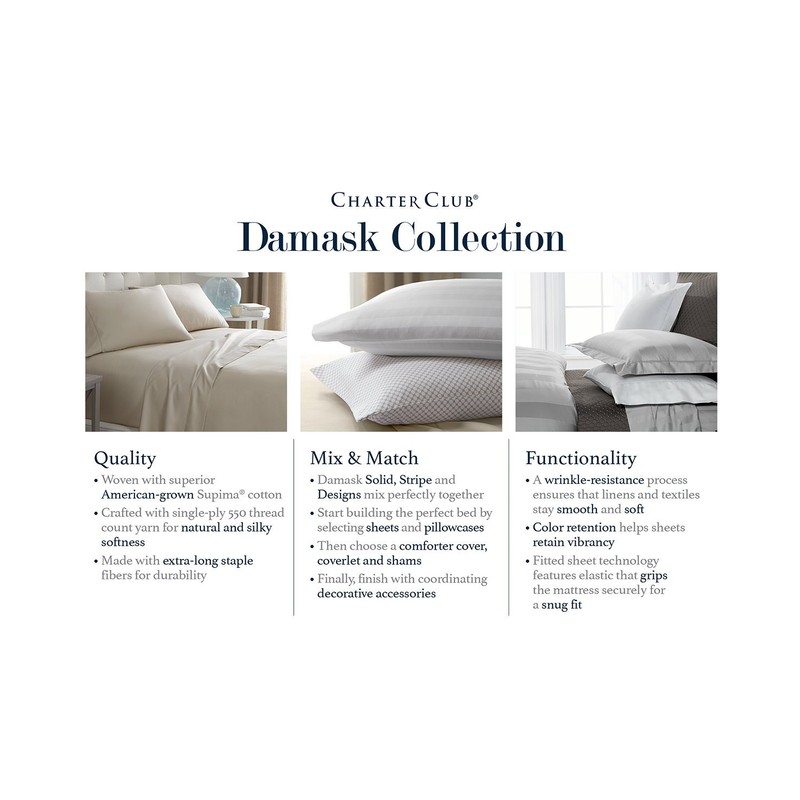 CHARTER CLUB®

Damask Collection

Quality

• Woven with superior American-grown Supima® cotton
• Crafted with single-ply 550 thread count yarn for natural and silky softness
• Made with extra-long staple fibers for durability

Mix & Match

• Damask Solid, Stripe and Designs mix perfectly together
• Start building the perfect bed by selecting sheets and pillowcases
• Then choose a comforter cover, coverlet and shams
• Finally, finish with coordinating decorative accessories

Functionality

• A wrinkle-resistance process ensures that linens and textiles stay smooth and soft
• Color retention helps sheets retain vibrancy
• Fitted sheet technology features elastic that grips the mattress securely for a snug fit